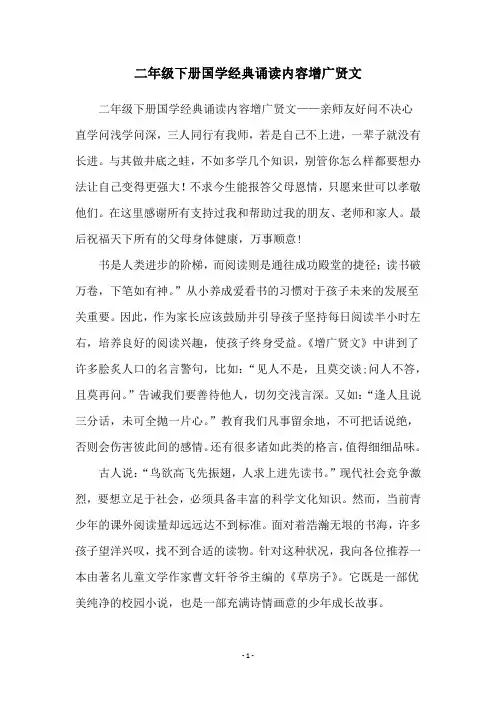 二年级下册国学经典诵读内容增广贤文

二年级下册国学经典诵读内容增广贤文——亲师友好问不决心直学问浅学问深，三人同行有我师，若是自己不上进，一辈子就没有长进。与其做井底之蛙，不如多学几个知识，别管你怎么样都要想办法让自己变得更强大！不求今生能报答父母恩情，只愿来世可以孝敬他们。在这里感谢所有支持过我和帮助过我的朋友、老师和家人。最后祝福天下所有的父母身体健康，万事顺意！

书是人类进步的阶梯，而阅读则是通往成功殿堂的捷径：读书破万卷，下笔如有神。”从小养成爱看书的习惯对于孩子未来的发展至关重要。因此，作为家长应该鼓励并引导孩子坚持每日阅读半小时左右，培养良好的阅读兴趣，使孩子终身受益。《增广贤文》中讲到了许多脍炙人口的名言警句，比如：“见人不是，且莫交谈；问人不答，且莫再问。”告诫我们要善待他人，切勿交浅言深。又如：“逢人且说三分话，未可全抛一片心。”教育我们凡事留余地，不可把话说绝，否则会伤害彼此间的感情。还有很多诸如此类的格言，值得细细品味。

古人说：“鸟欲高飞先振翅，人求上进先读书。”现代社会竞争激烈，要想立足于社会，必须具备丰富的科学文化知识。然而，当前青少年的课外阅读量却远远达不到标准。面对着浩瀚无垠的书海，许多孩子望洋兴叹，找不到合适的读物。针对这种状况，我向各位推荐一本由著名儿童文学作家曹文轩爷爷主编的《草房子》。它既是一部优美纯净的校园小说，也是一部充满诗情画意的少年成长故事。

- 1 -